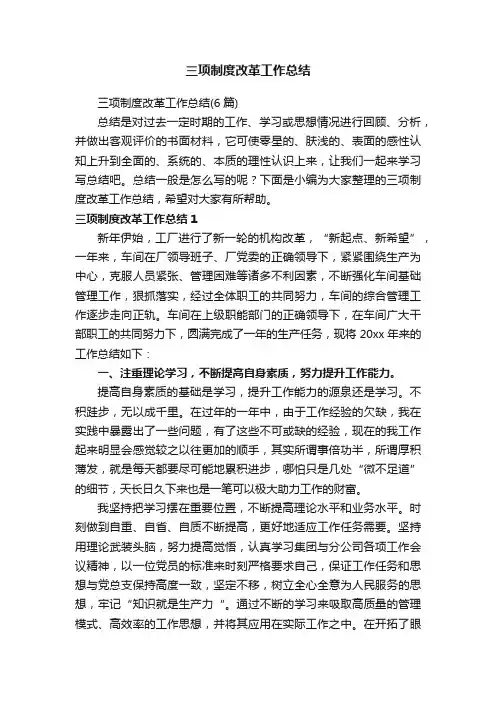 三项制度改革工作总结

三项制度改革工作总结(6 篇)

总结是对过去一定时期的工作、学习或思想情况进行回顾、分析，并做出客观评价的书面材料，它可使零星的、肤浅的、表面的感性认知上升到全面的、系统的、本质的理性认识上来，让我们一起来学习写总结吧。总结一般是怎么写的呢？下面是小编为大家整理的三项制度改革工作总结，希望对大家有所帮助。

三项制度改革工作总结 1

新年伊始，工厂进行了新一轮的机构改革，“新起点、新希望”，一年来，车间在厂领导班子、厂党委的正确领导下，紧紧围绕生产为中心，克服人员紧张、管理困难等诸多不利因素，不断强化车间基础管理工作，狠抓落实，经过全体职工的共同努力，车间的综合管理工作逐步走向正轨。车间在上级职能部门的正确领导下，在车间广大干部职工的共同努力下，圆满完成了一年的生产任务，现将 20xx 年来的工作总结如下：

一、注重理论学习，不断提高自身素质，努力提升工作能力。

提高自身素质的基础是学习，提升工作能力的源泉还是学习。不积跬步，无以成千里。在过年的一年中，由于工作经验的欠缺，我在实践中暴露出了一些问题，有了这些不可或缺的经验，现在的我工作起来明显会感觉较之以往更加的顺手，其实所谓事倍功半，所谓厚积薄发，就是每天都要尽可能地累积进步，哪怕只是几处“微不足道”的细节，天长日久下来也是一笔可以极大助力工作的财富。

我坚持把学习摆在重要位置，不断提高理论水平和业务水平。时刻做到自重、自省、自质不断提高，更好地适应工作任务需要。坚持用理论武装头脑，努力提高觉悟，认真学习集团与分公司各项工作会议精神，以一位党员的标准来时刻严格要求自己，保证工作任务和思想与党总支保持高度一致，坚定不移，树立全心全意为人民服务的思想，牢记“知识就是生产力 ”。通过不断的学习来吸取高质量的管理模式、高效率的工作思想，并将其应用在实际工作之中。在开拓了眼